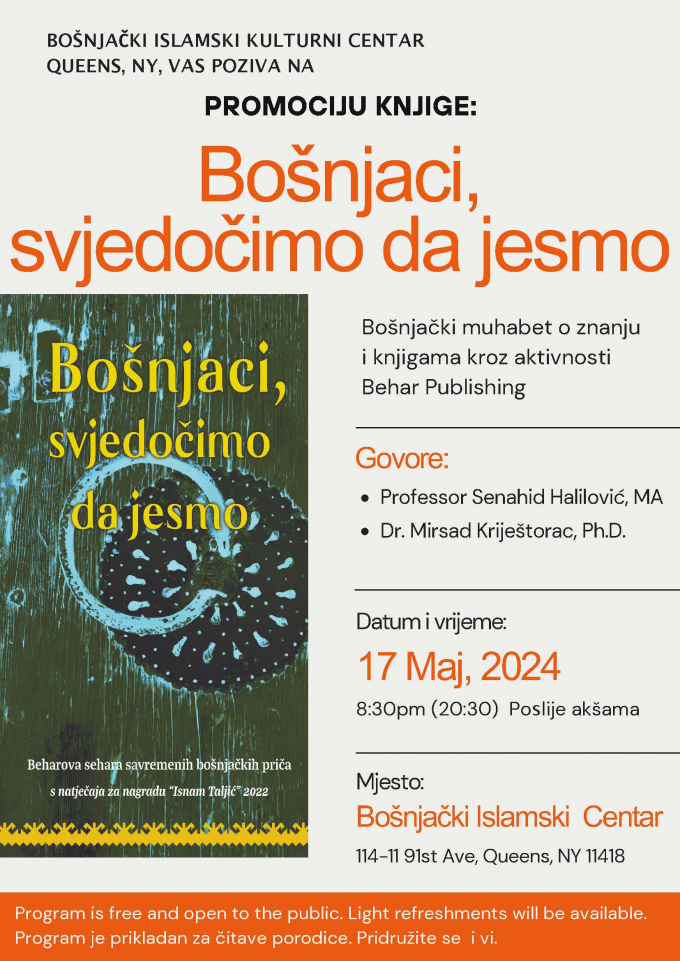 BOŠNJAČKI ISLAMSKI KULTURNI CENTAR
QUEENS, NY, VAS POZIVA NA

PROMOCIJU KNJIGE:

Bošnjaci, svjedočimo da jesmo

Bošnjaci, svjedočimo da jesmo

Beharova sehara savremenih bošnjačkih priča
s natječaja za nagradu "Isnam Taljić" 2022

Bošnjački muhabet o znanju i knjigama kroz aktivnosti Behar Publishing

Govore:
• Professor Senahid Halilović, MA
• Dr. Mirsad Kriještorac, Ph.D.

Datum i vrijeme:
17 Maj, 2024
8:30pm (20:30) Poslije akšama

Mjesto:
Bošnjački Islamski Centar
114-11 91st Ave, Queens, NY 11418

Program is free and open to the public. Light refreshments will be available.
Program je prikladan za čitave porodice. Pridružite se i vi.